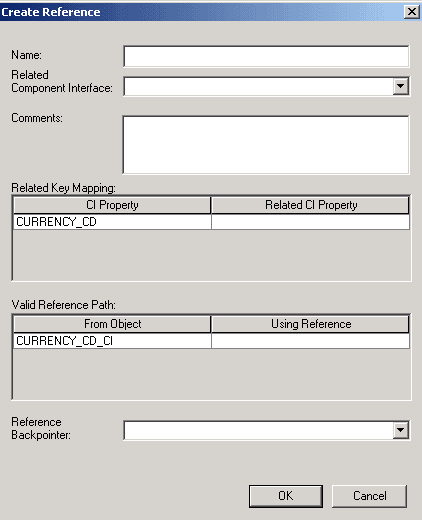 Create Reference

Name:

Related Component Interface:

Comments:

Related Key Mapping:

| CI Property | Related CI Property |
|---|---|
| CURRENCY_CD | |

Valid Reference Path:

| From Object | Using Reference |
|---|---|
| CURRENCY_CD_CI | |

Reference Backpointer:

OK

Cancel